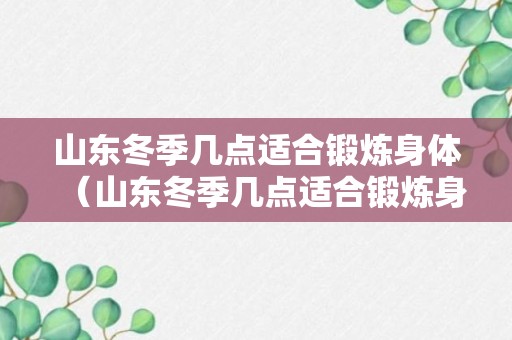 山东冬季几点适合锻炼身体（山东冬季几点适合锻炼身